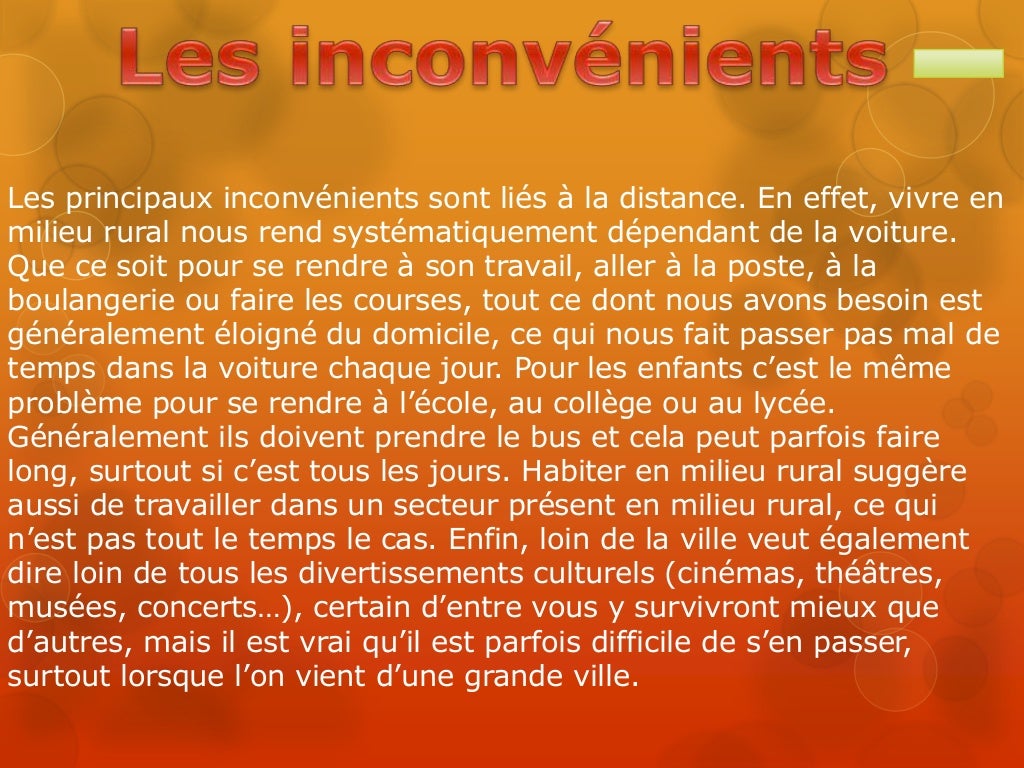 Les inconvénients

Les principaux inconvénients sont liés à la distance. En effet, vivre en milieu rural nous rend systématiquement dépendant de la voiture. Que ce soit pour se rendre à son travail, aller à la poste, à la boulangerie ou faire les courses, tout ce dont nous avons besoin est généralement éloigné du domicile, ce qui nous fait passer pas mal de temps dans la voiture chaque jour. Pour les enfants c'est le même problème pour se rendre à l'école, au collège ou au lycée. Généralement ils doivent prendre le bus et cela peut parfois faire long, surtout si c'est tous les jours. Habiter en milieu rural suggère aussi de travailler dans un secteur présent en milieu rural, ce qui n'est pas tout le temps le cas. Enfin, loin de la ville veut également dire loin de tous les divertissements culturels (cinémas, théâtres, musées, concerts…), certain d'entre vous y survivront mieux que d'autres, mais il est vrai qu'il est parfois difficile de s'en passer, surtout lorsque l'on vient d'une grande ville.